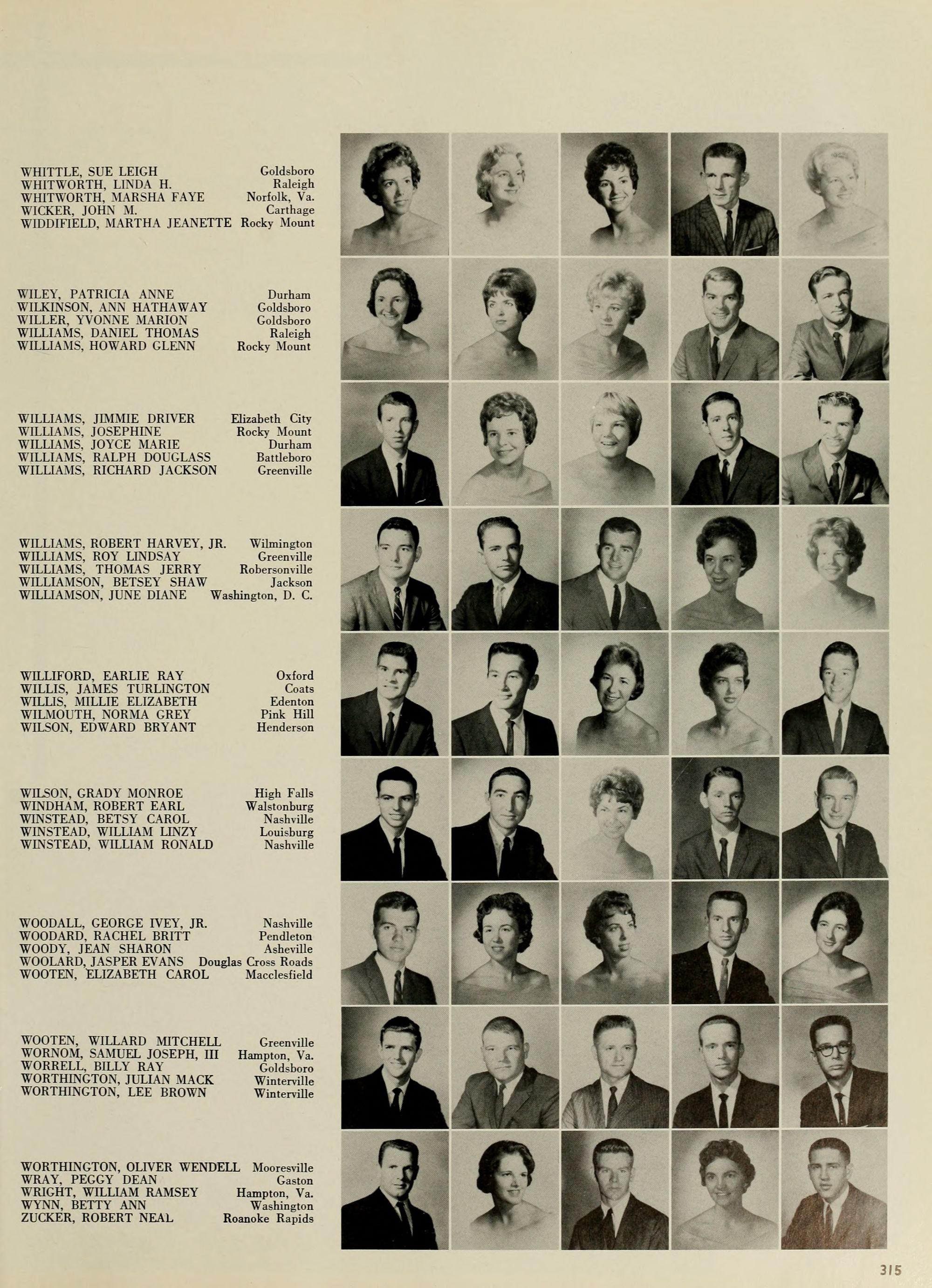 WHITTLE, SUE LEIGH Goldsboro
WHITWORTH, LINDA H. Raleigh
WHITWORTH, MARSHA FAYE Norfolk, Va.
WICKER, JOHN M. Carthage
WIDDIFIELD, MARTHA JEANETTE Rocky Mount

WILEY, PATRICIA ANNE Durham
WILKINSON, ANN HATHAWAY Goldsboro
WILLER, YVONNE MARION Goldsboro
WILLIAMS, DANIEL THOMAS Raleigh
WILLIAMS, HOWARD GLENN Rocky Mount

WILLIAMS, JIMMIE DRIVER Elizabeth City
WILLIAMS, JOSEPHINE Rocky Mount
WILLIAMS, JOYCE MARIE Durham
WILLIAMS, RALPH DOUGLASS Battleboro
WILLIAMS, RICHARD JACKSON Greenville

WILLIAMS, ROBERT HARVEY, JR. Wilmington
WILLIAMS, ROY LINDSAY Greenville
WILLIAMS, THOMAS JERRY Robersonville
WILLIAMSON, BETSEY SHAW Jackson
WILLIAMSON, JUNE DIANE Washington, D. C.

WILLIFORD, EARLIE RAY Oxford
WILLIS, JAMES TURLINGTON Coats
WILLIS, MILLIE ELIZABETH Edenton
WILMOUTH, NORMA GREY Pink Hill
WILSON, EDWARD BRYANT Henderson

WILSON, GRADY MONROE High Falls
WINDHAM, ROBERT EARL Walstonburg
WINSTEAD, BETSY CAROL Nashville
WINSTEAD, WILLIAM LINZY Louisburg
WINSTEAD, WILLIAM RONALD Nashville

WOODALL, GEORGE IVEY, JR. Nashville
WOODARD, RACHEL BRITT Pendleton
WOODY, JEAN SHARON Asheville
WOOLARD, JASPER EVANS Douglas Cross Roads
WOOTEN, ELIZABETH CAROL Macclesfield

WOOTEN, WILLARD MITCHELL Greenville
WORNOM, SAMUEL JOSEPH, III Hampton, Va.
WORRELL, BILLY RAY Goldsboro
WORTHINGTON, JULIAN MACK Winterville
WORTHINGTON, LEE BROWN Winterville

WORTHINGTON, OLIVER WENDELL Mooresville
WRAY, PEGGY DEAN Gaston
WRIGHT, WILLIAM RAMSEY Hampton, Va.
WYNN, BETTY ANN Washington
ZUCKER, ROBERT NEAL Roanoke Rapids

315